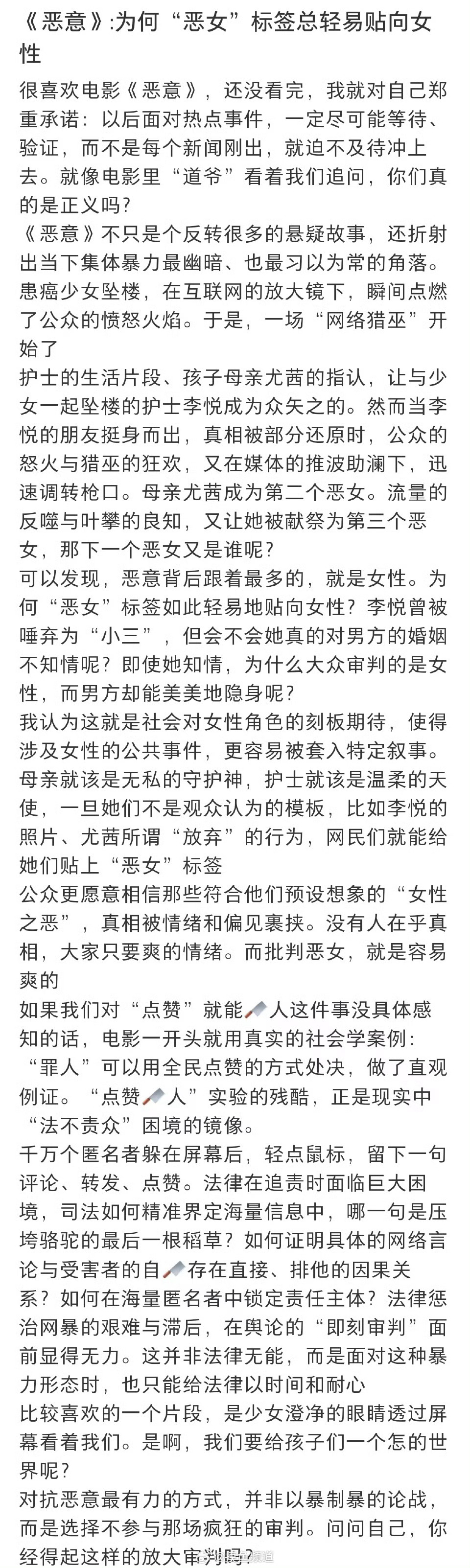 《恶意》:为何“恶女”标签总轻易贴向女性

很喜欢电影《恶意》，还没看完，我就对自己郑重承诺：以后面对热点事件，一定尽可能等待、验证，而不是每个新闻刚出，就迫不及待冲上去。就像电影里“道爷”看着我们追问，你们真的是正义吗？
《恶意》不只是个反转很多的悬疑故事，还折射出当下集体暴力最幽暗、也最习以为常的角落。患癌少女坠楼，在互联网的放大镜下，瞬间点燃了公众的愤怒火焰。于是，一场“网络猎巫”开始了
护士的生活片段、孩子母亲尤茜的指认，让与少女一起坠楼的护士李悦成为众矢之的。然而当李悦的朋友挺身而出，真相被部分还原时，公众的怒火与猎巫的狂欢，又在媒体的推波助澜下，迅速调转枪口。母亲尤茜成为第二个恶女。流量的反噬与叶攀的良知，又让她被献祭为第三个恶女，那下一个恶女又是谁呢？
可以发现，恶意背后跟着最多的，就是女性。为何“恶女”标签如此轻易地贴向女性？李悦曾被唾弃为“小三”，但会不会她真的对男方的婚姻不知情呢？即使她知情，为什么大众审判的是女性，而男方却能美美地隐身呢？
我认为这就是社会对女性角色的刻板期待，使得涉及女性的公共事件，更容易被套入特定叙事。母亲就该是无私的守护神，护士就该是温柔的天使，一旦她们不是观众认为的模板，比如李悦的照片、尤茜所谓“放弃”的行为，网民们就能给她们贴上“恶女”标签
公众更愿意相信那些符合他们预设想象的“女性之恶”，真相被情绪和偏见裹挟。没有人在乎真相，大家只要爽的情绪。而批判恶女，就是容易爽的
如果我们对“点赞”就能🔪人这件事没具体感知的话，电影一开头就用真实的社会学案例：“罪人”可以用全民点赞的方式处决，做了直观例证。“点赞🔪人”实验的残酷，正是现实中“法不责众”困境的镜像。
千万个匿名者躲在屏幕后，轻点鼠标，留下一句评论、转发、点赞。法律在追责时面临巨大困境，司法如何精准界定海量信息中，哪一句是压垮骆驼的最后一根稻草？如何证明具体的网络言论与受害者的自🔪存在直接、排他的因果关系？如何在海量匿名者中锁定责任主体？法律惩治网暴的艰难与滞后，在舆论的“即刻审判”面前显得无力。这并非法律无能，而是面对这种暴力形态时，也只能给法律以时间和耐心
比较喜欢的一个片段，是少女澄净的眼睛透过屏幕看着我们。是啊，我们要给孩子们一个怎的世界呢？
对抗恶意最有力的方式，并非以暴制暴的论战，而是选择不参与那场疯狂的审判。问问自己，你经得起这样的放大审判吗？